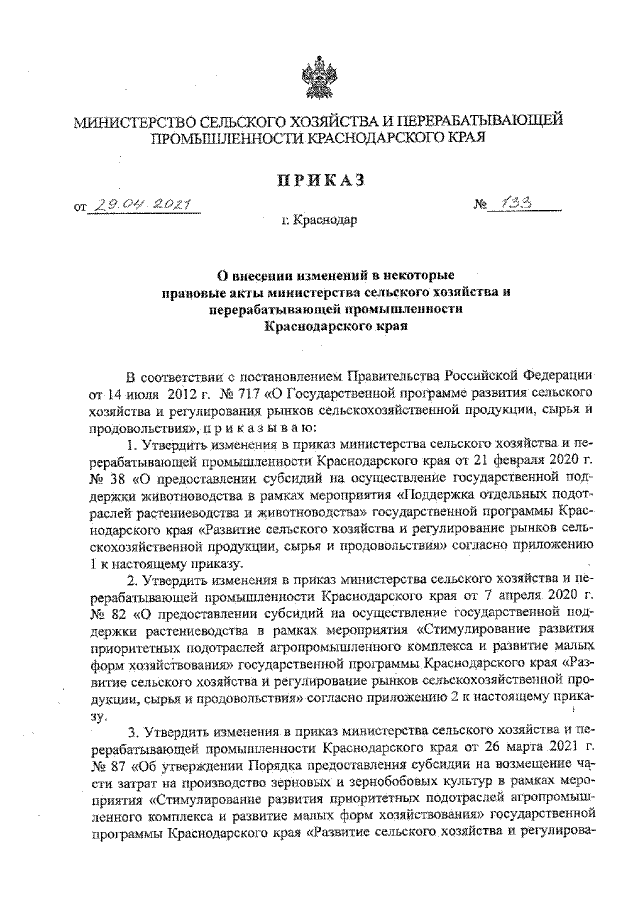 МИНИСТЕРСТВО СЕЛЬСКОГО ХОЗЯЙСТВА И ПЕРЕРАБАТЫВАЮЩЕЙ ПРОМЫШЛЕННОСТИ КРАСНОДАРСКОГО КРАЯ

ПРИКАЗ

от 29.04.2021 № 133

г. Краснодар

О внесении изменений в некоторые правовые акты министерства сельского хозяйства и перерабатывающей промышленности Краснодарского края

В соответствии с постановлением Правительства Российской Федерации от 14 июля 2012 г. № 717 «О Государственной программе развития сельского хозяйства и регулирования рынков сельскохозяйственной продукции, сырья и продовольствия», п р и к а з ы в а ю:

1. Утвердить изменения в приказ министерства сельского хозяйства и перерабатывающей промышленности Краснодарского края от 21 февраля 2020 г. № 38 «О предоставлении субсидий на осуществление государственной поддержки животноводства в рамках мероприятия «Поддержка отдельных подотраслей растениеводства и животноводства» государственной программы Краснодарского края «Развитие сельского хозяйства и регулирование рынков сельскохозяйственной продукции, сырья и продовольствия» согласно приложению 1 к настоящему приказу.

2. Утвердить изменения в приказ министерства сельского хозяйства и перерабатывающей промышленности Краснодарского края от 7 апреля 2020 г. № 82 «О предоставлении субсидий на осуществление государственной поддержки растениеводства в рамках мероприятия «Стимулирование развития приоритетных подотраслей агропромышленного комплекса и развитие малых форм хозяйствования» государственной программы Краснодарского края «Развитие сельского хозяйства и регулирование рынков сельскохозяйственной продукции, сырья и продовольствия» согласно приложению 2 к настоящему приказу.

3. Утвердить изменения в приказ министерства сельского хозяйства и перерабатывающей промышленности Краснодарского края от 26 марта 2021 г. № 87 «Об утверждении Порядка предоставления субсидии на возмещение части затрат на производство зерновых и зернобобовых культур в рамках мероприятия «Стимулирование развития приоритетных подотраслей агропромышленного комплекса и развитие малых форм хозяйствования» государственной программы Краснодарского края «Развитие сельского хозяйства и регулирова-